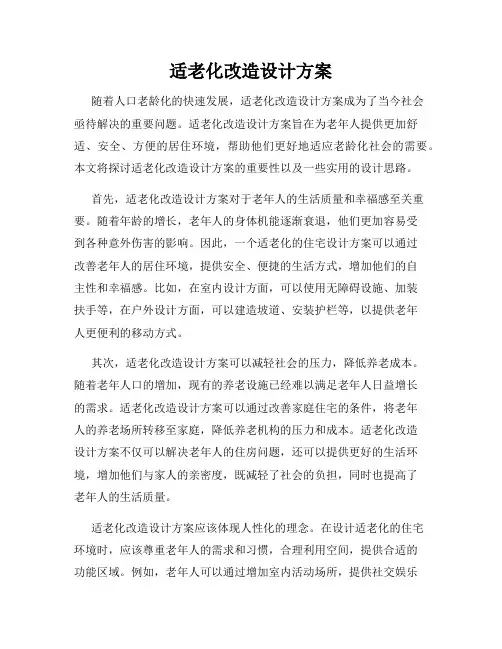 适老化改造设计方案

随着人口老龄化的快速发展，适老化改造设计方案成为了当今社会亟待解决的重要问题。适老化改造设计方案旨在为老年人提供更加舒适、安全、方便的居住环境，帮助他们更好地适应老龄化社会的需要。本文将探讨适老化改造设计方案的重要性以及一些实用的设计思路。

首先，适老化改造设计方案对于老年人的生活质量和幸福感至关重要。随着年龄的增长，老年人的身体机能逐渐衰退，他们更加容易受到各种意外伤害的影响。因此，一个适老化的住宅设计方案可以通过改善老年人的居住环境，提供安全、便捷的生活方式，增加他们的自主性和幸福感。比如，在室内设计方面，可以使用无障碍设施、加装扶手等，在户外设计方面，可以建造坡道、安装护栏等，以提供老年人更便利的移动方式。

其次，适老化改造设计方案可以减轻社会的压力，降低养老成本。随着老年人口的增加，现有的养老设施已经难以满足老年人日益增长的需求。适老化改造设计方案可以通过改善家庭住宅的条件，将老年人的养老场所转移至家庭，降低养老机构的压力和成本。适老化改造设计方案不仅可以解决老年人的住房问题，还可以提供更好的生活环境，增加他们与家人的亲密度，既减轻了社会的负担，同时也提高了老年人的生活质量。

适老化改造设计方案应该体现人性化的理念。在设计适老化的住宅环境时，应该尊重老年人的需求和习惯，合理利用空间，提供合适的功能区域。例如，老年人可以通过增加室内活动场所，提供社交娱乐